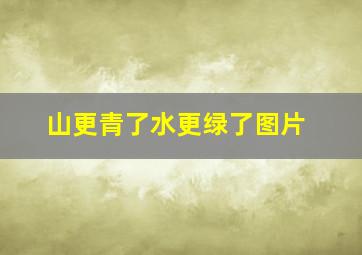 山更青了水更绿了图片